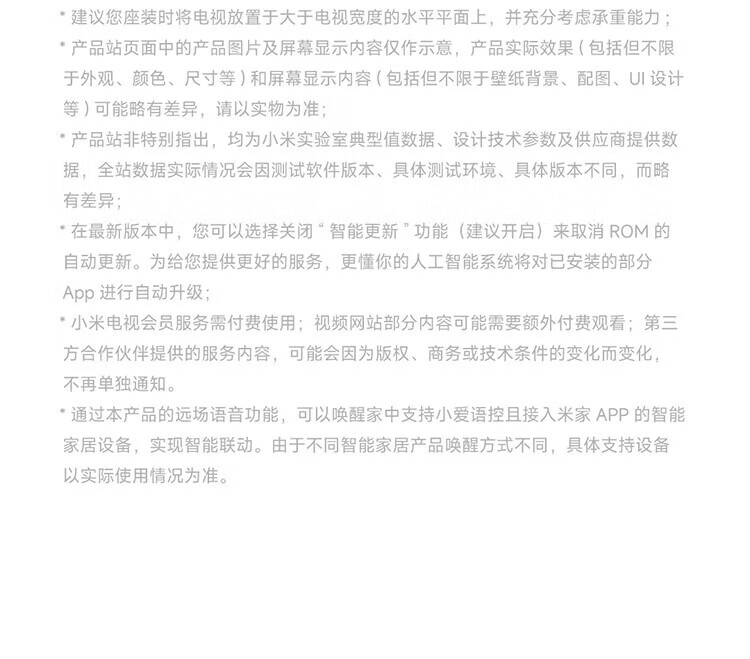 * 建议您座装时将电视放置于大于电视宽度的水平平面上，并充分考虑承重能力；

* 产品站页面中的产品图片及屏幕显示内容仅作示意，产品实际效果（包括但不限于外观、颜色、尺寸等）和屏幕显示内容（包括但不限于壁纸背景、配图、UI 设计等）可能略有差异，请以实物为准；

* 产品站非特别指出，均为小米实验室典型值数据、设计技术参数及供应商提供数据，全站数据实际情况会因测试软件版本、具体测试环境、具体版本不同，而略有差异；

* 在最新版本中，您可以选择关闭“智能更新”功能（建议开启）来取消 ROM 的自动更新。为给您提供更好的服务，更懂你的人工智能系统将对已安装的部分 App 进行自动升级；

* 小米电视会员服务需付费使用；视频网站部分内容可能需要额外付费观看；第三方合作伙伴提供的服务内容，可能会因为版权、商务或技术条件的变化而变化，不再单独通知。

* 通过本产品的远场语音功能，可以唤醒家中支持小爱语控且接入米家 APP 的智能家居设备，实现智能联动。由于不同智能家居产品唤醒方式不同，具体支持设备以实际使用情况为准。